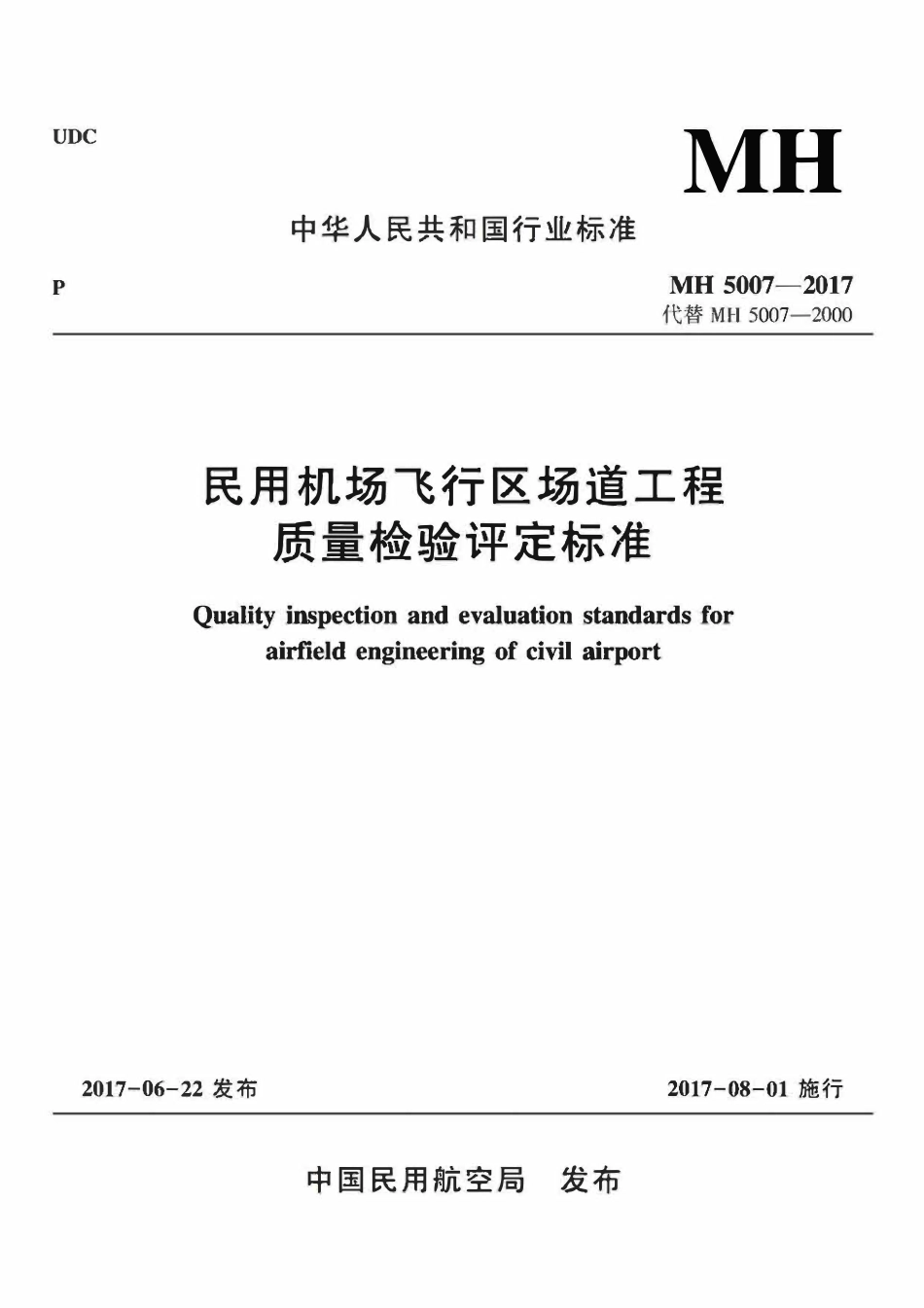 UDC

MH

中华人民共和国行业标准

P

MH 5007—2017

代替MH 5007—2000

民用机场飞行区场道工程
质量检验评定标准

Quality inspection and evaluation standards for airfield engineering of civil airport

2017-06-22发布  2017-08-01施行

中国民用航空局 发布